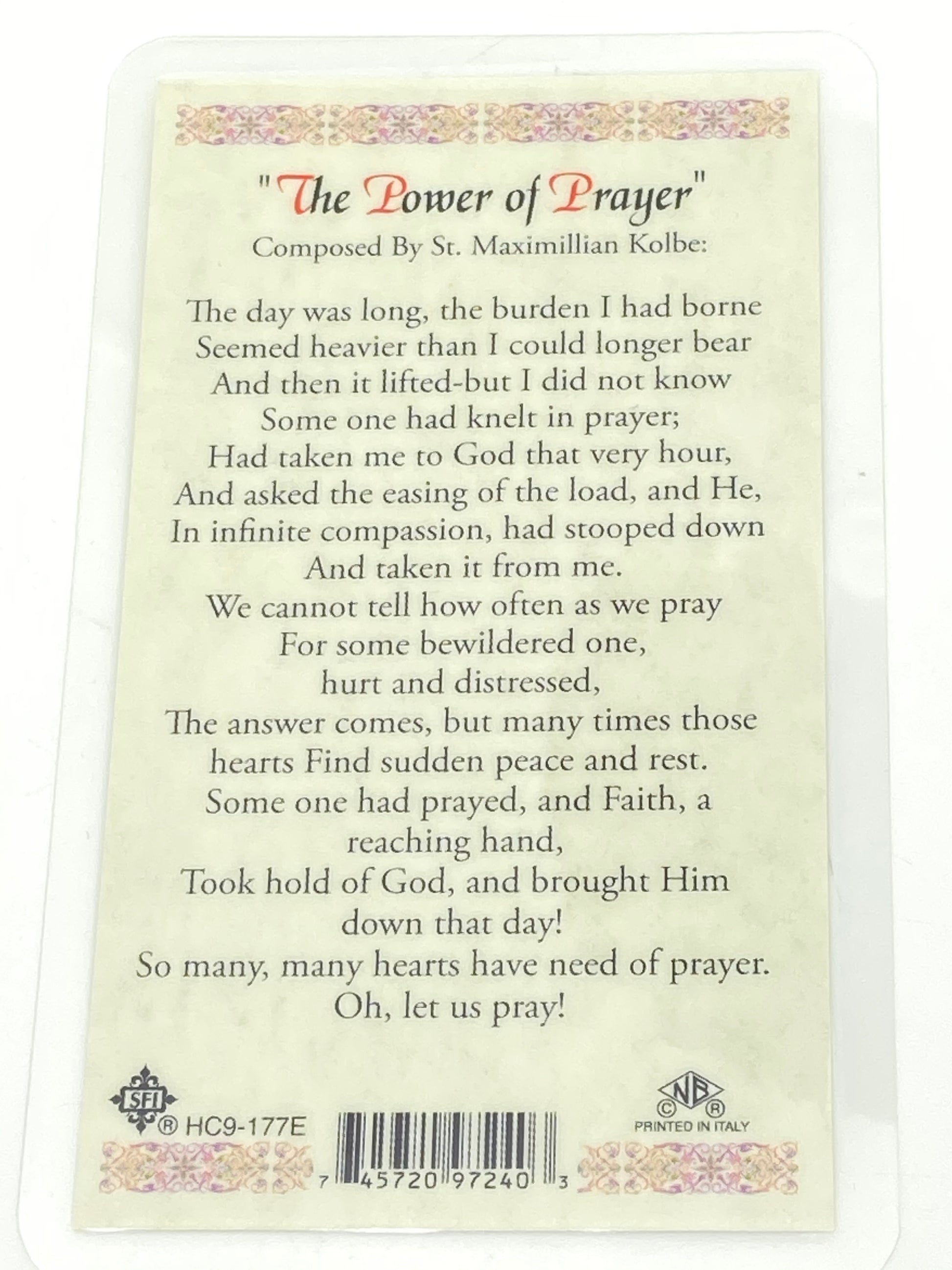 "The Power of Prayer"
Composed By St. Maximillian Kolbe:

The day was long, the burden I had borne
Seemed heavier than I could longer bear
And then it lifted-but I did not know
Some one had knelt in prayer;
Had taken me to God that very hour,
And asked the easing of the load, and He,
In infinite compassion, had stooped down
And taken it from me.
We cannot tell how often as we pray
For some bewildered one,
hurt and distressed,
The answer comes, but many times those
hearts Find sudden peace and rest.
Some one had prayed, and Faith, a
reaching hand,
Took hold of God, and brought Him
down that day!
So many, many hearts have need of prayer.
Oh, let us pray!

SFI ® HC9-177E

7 45720 97240 3

NB © ® PRINTED IN ITALY